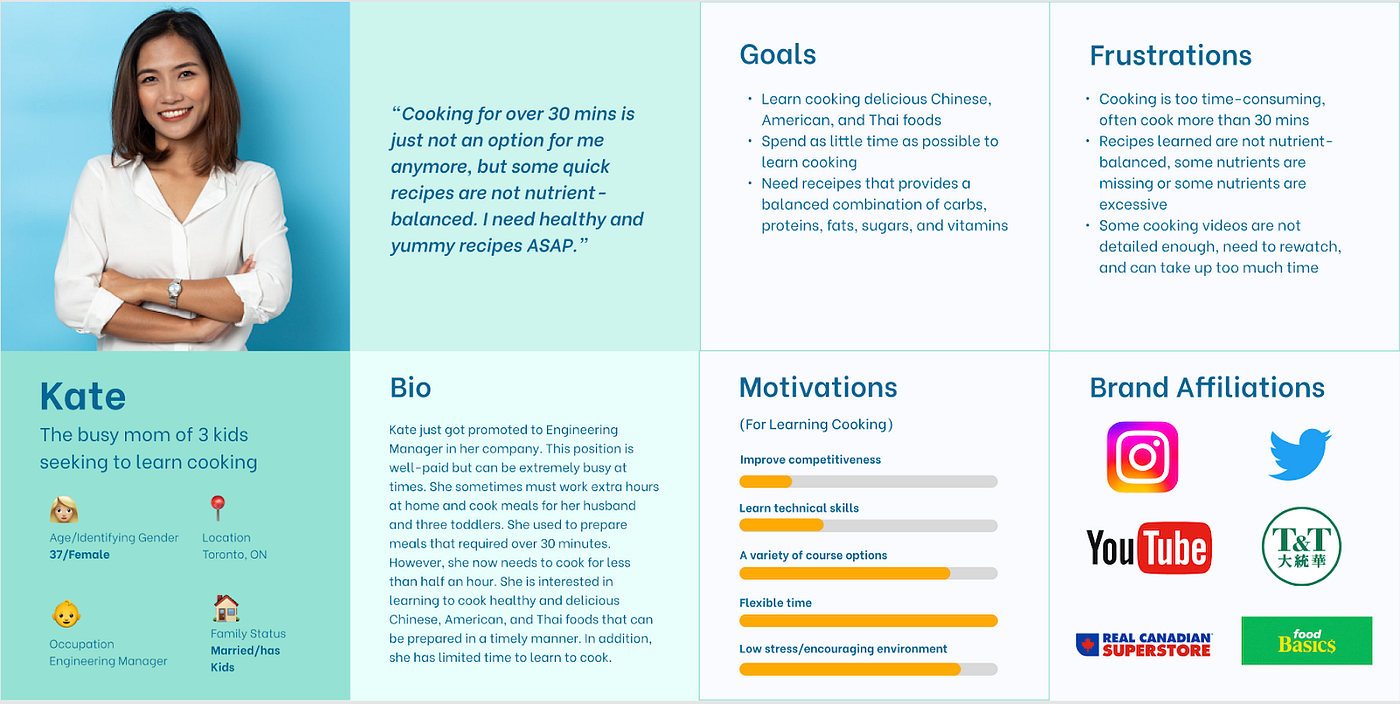 "Cooking for over 30 mins is just not an option for me anymore, but some quick recipes are not nutrient-balanced. I need healthy and yummy recipes ASAP."

Goals

• Learn cooking delicious Chinese, American, and Thai foods
• Spend as little time as possible to learn cooking
• Need receipes that provides a balanced combination of carbs, proteins, fats, sugars, and vitamins

Frustrations

• Cooking is too time-consuming, often cook more than 30 mins
• Recipes learned are not nutrient-balanced, some nutrients are missing or some nutrients are excessive
• Some cooking videos are not detailed enough, need to rewatch, and can take up too much time

Kate

The busy mom of 3 kids seeking to learn cooking

Age/Identifying Gender
37/Female

Location
Toronto, ON

Occupation
Engineering Manager

Family Status
Married/has Kids

Bio

Kate just got promoted to Engineering Manager in her company. This position is well-paid but can be extremely busy at times. She sometimes must work extra hours at home and cook meals for her husband and three toddlers. She used to prepare meals that required over 30 minutes. However, she now needs to cook for less than half an hour. She is interested in learning to cook healthy and delicious Chinese, American, and Thai foods that can be prepared in a timely manner. In addition, she has limited time to learn to cook.

Motivations

(For Learning Cooking)

Improve competitiveness

Learn technical skills

A variety of course options

Flexible time

Low stress/encouraging environment

Brand Affiliations

YouTube

T&T
大統華

REAL CANADIAN SUPERSTORE

food Basics